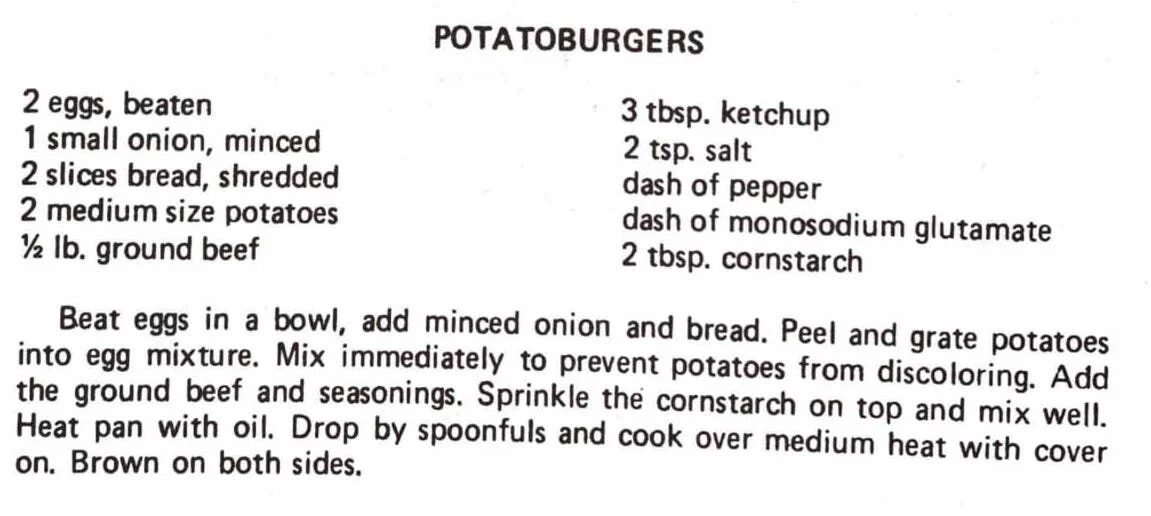 POTATOBURGERS

2 eggs, beaten
1 small onion, minced
2 slices bread, shredded
2 medium size potatoes
½ lb. ground beef

3 tbsp. ketchup
2 tsp. salt
dash of pepper
dash of monosodium glutamate
2 tbsp. cornstarch

Beat eggs in a bowl, add minced onion and bread. Peel and grate potatoes into egg mixture. Mix immediately to prevent potatoes from discoloring. Add the ground beef and seasonings. Sprinkle the cornstarch on top and mix well. Heat pan with oil. Drop by spoonfuls and cook over medium heat with cover on. Brown on both sides.